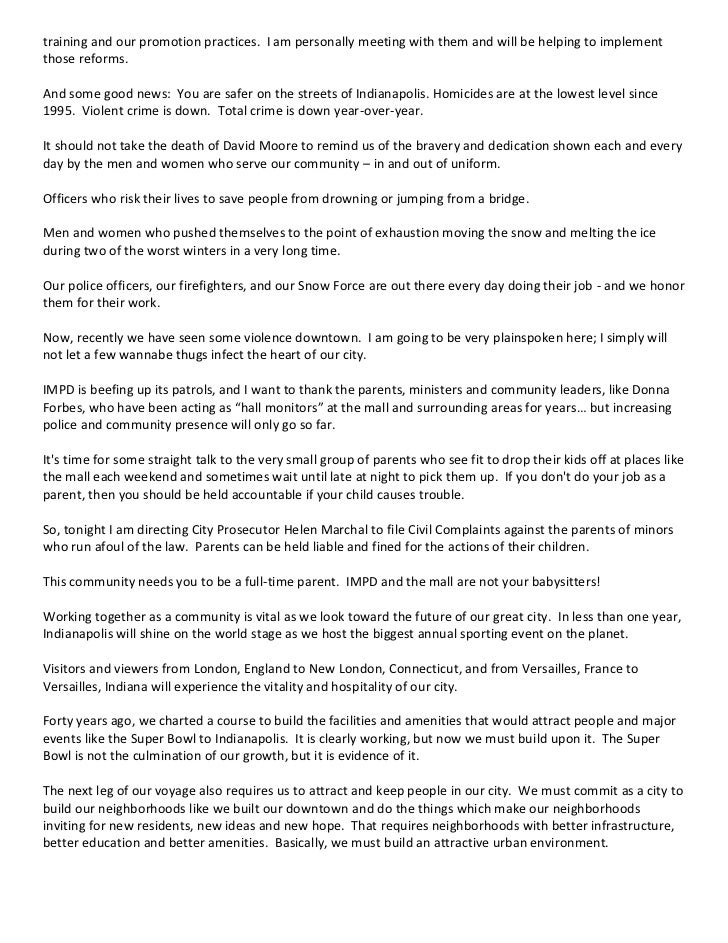 training and our promotion practices. I am personally meeting with them and will be helping to implement those reforms.

And some good news: You are safer on the streets of Indianapolis. Homicides are at the lowest level since 1995. Violent crime is down. Total crime is down year-over-year.

It should not take the death of David Moore to remind us of the bravery and dedication shown each and every day by the men and women who serve our community – in and out of uniform.

Officers who risk their lives to save people from drowning or jumping from a bridge.

Men and women who pushed themselves to the point of exhaustion moving the snow and melting the ice during two of the worst winters in a very long time.

Our police officers, our firefighters, and our Snow Force are out there every day doing their job - and we honor them for their work.

Now, recently we have seen some violence downtown. I am going to be very plainspoken here; I simply will not let a few wannabe thugs infect the heart of our city.

IMPD is beefing up its patrols, and I want to thank the parents, ministers and community leaders, like Donna Forbes, who have been acting as "hall monitors" at the mall and surrounding areas for years… but increasing police and community presence will only go so far.

It's time for some straight talk to the very small group of parents who see fit to drop their kids off at places like the mall each weekend and sometimes wait until late at night to pick them up. If you don't do your job as a parent, then you should be held accountable if your child causes trouble.

So, tonight I am directing City Prosecutor Helen Marchal to file Civil Complaints against the parents of minors who run afoul of the law. Parents can be held liable and fined for the actions of their children.

This community needs you to be a full-time parent. IMPD and the mall are not your babysitters!

Working together as a community is vital as we look toward the future of our great city. In less than one year, Indianapolis will shine on the world stage as we host the biggest annual sporting event on the planet.

Visitors and viewers from London, England to New London, Connecticut, and from Versailles, France to Versailles, Indiana will experience the vitality and hospitality of our city.

Forty years ago, we charted a course to build the facilities and amenities that would attract people and major events like the Super Bowl to Indianapolis. It is clearly working, but now we must build upon it. The Super Bowl is not the culmination of our growth, but it is evidence of it.

The next leg of our voyage also requires us to attract and keep people in our city. We must commit as a city to build our neighborhoods like we built our downtown and do the things which make our neighborhoods inviting for new residents, new ideas and new hope. That requires neighborhoods with better infrastructure, better education and better amenities. Basically, we must build an attractive urban environment.